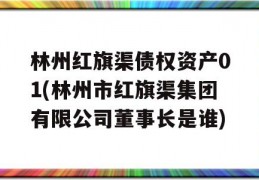 林州红旗渠债权资产01(林州市红旗渠集团有限公司董事长是谁)